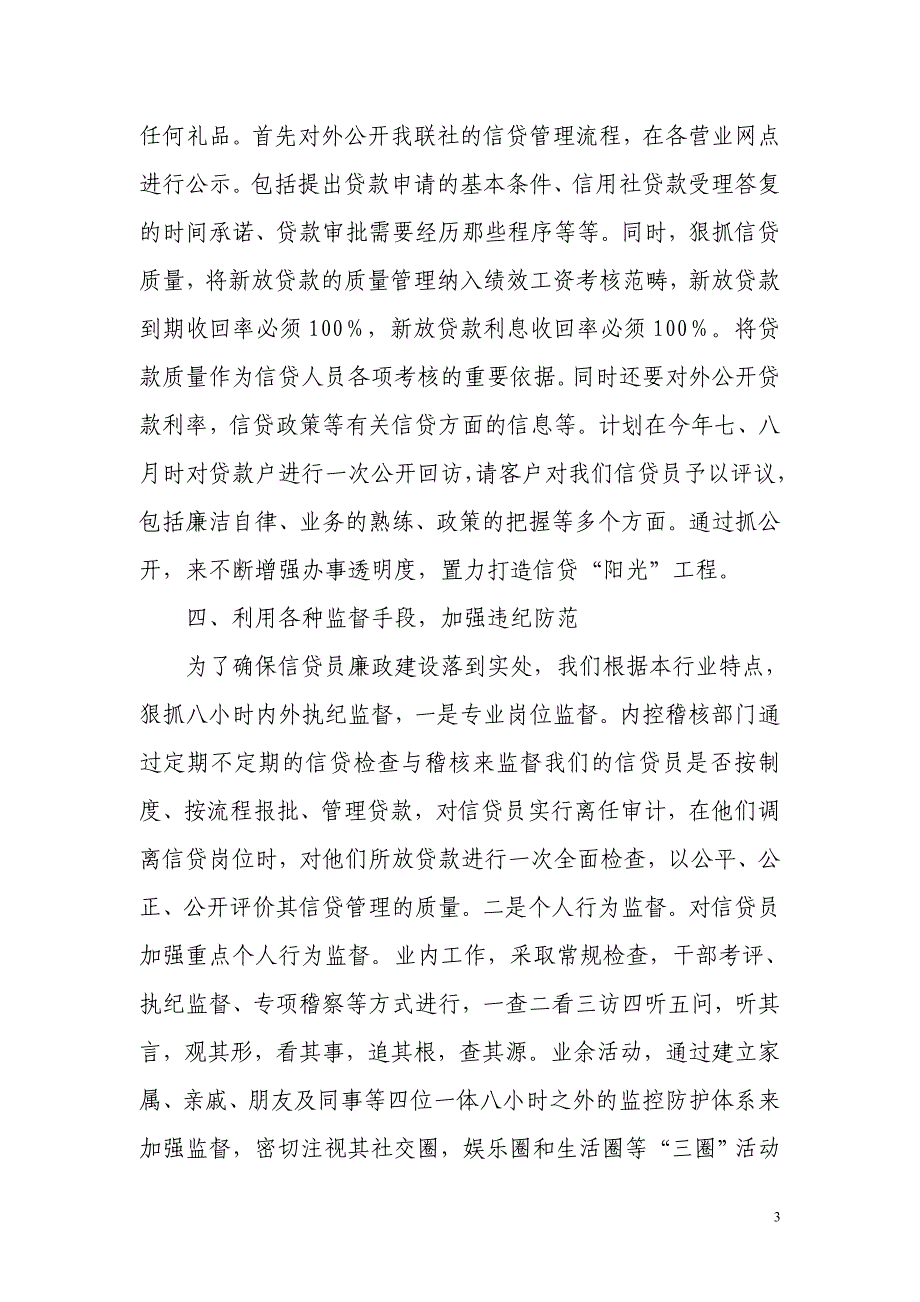 任何礼品。首先对外公开我联社的信贷管理流程，在各营业网点进行公示。包括提出贷款申请的基本条件、信用社贷款受理答复的时间承诺、贷款审批需要经历那些程序等等。同时，狠抓信贷质量，将新放贷款的质量管理纳入绩效工资考核范畴，新放贷款到期收回率必须100%，新放贷款利息收回率必须100%。将贷款质量作为信贷人员各项考核的重要依据。同时还要对外公开贷款利率，信贷政策等有关信贷方面的信息等。计划在今年七、八月时对贷款户进行一次公开回访，请客户对我们信贷员予以评议，包括廉洁自律、业务的熟练、政策的把握等多个方面。通过抓公开，来不断增强办事透明度，置力打造信贷“阳光”工程。

四、利用各种监督手段，加强违纪防范

为了确保信贷员廉政建设落到实处，我们根据本行业特点，狠抓八小时内外执纪监督，一是专业岗位监督。内控稽核部门通过定期不定期的信贷检查与稽核来监督我们的信贷员是否按制度、按流程报批、管理贷款，对信贷员实行离任审计，在他们调离信贷岗位时，对他们所放贷款进行一次全面检查，以公平、公正、公开评价其信贷管理的质量。二是个人行为监督。对信贷员加强重点个人行为监督。业内工作，采取常规检查，干部考评、执纪监督、专项稽察等方式进行，一查二看三访四听五问，听其言，观其形，看其事，追其根，查其源。业余活动，通过建立家属、亲戚、朋友及同事等四位一体八小时之外的监控防护体系来加强监督，密切注视其社交圈，娱乐圈和生活圈等“三圈”活动

3